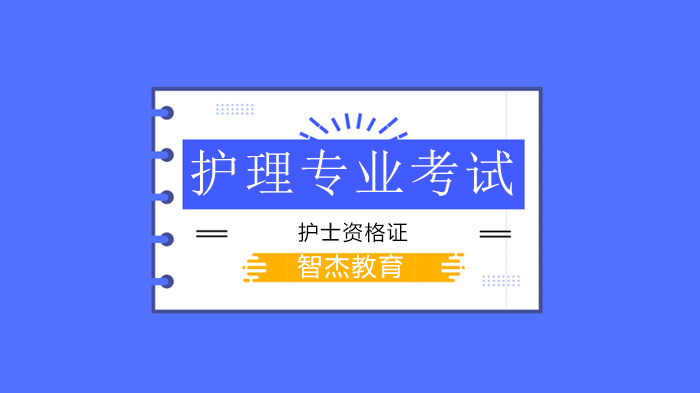 护理专业考试

护士资格证

智杰教育